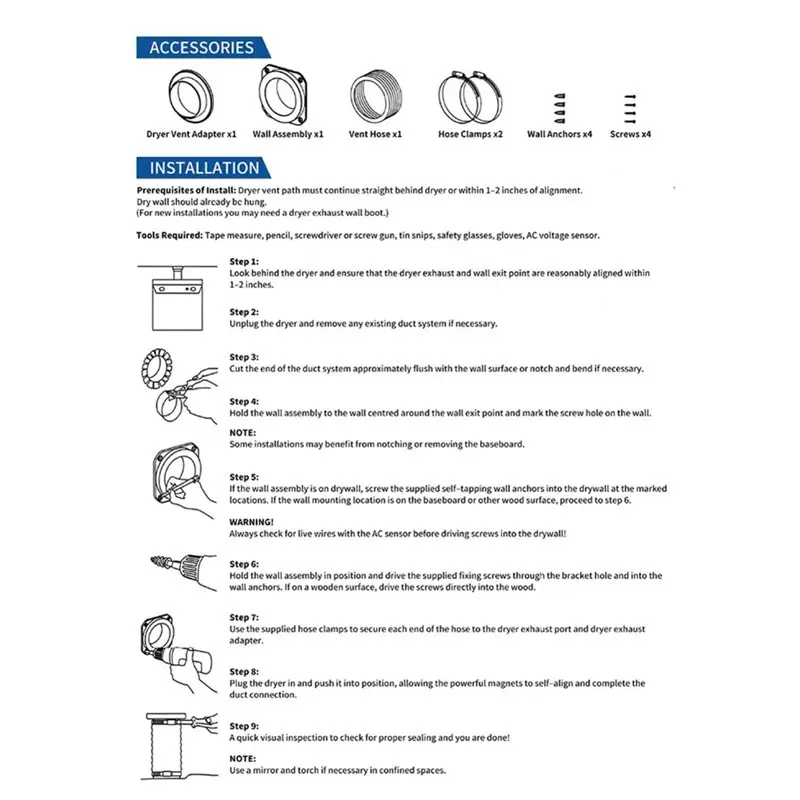 ACCESSORIES

Dryer Vent Adapter x1
Wall Assembly x1
Vent Hose x1
Hose Clamps x2
Wall Anchors x4
Screws x4

INSTALLATION

Prerequisites of Install: Dryer vent path must continue straight behind dryer or within 1-2 inches of alignment.
Dry wall should already be hung.
(For new installations you may need a dryer exhaust wall boot.)

Tools Required: Tape measure, pencil, screwdriver or screw gun, tin snips, safety glasses, gloves, AC voltage sensor.

Step 1:
Look behind the dryer and ensure that the dryer exhaust and wall exit point are reasonably aligned within 1-2 inches.

Step 2:
Unplug the dryer and remove any existing duct system if necessary.

Step 3:
Cut the end of the duct system approximately flush with the wall surface or notch and bend if necessary.

Step 4:
Hold the wall assembly to the wall centred around the wall exit point and mark the screw hole on the wall.

NOTE:
Some installations may benefit from notching or removing the baseboard.

Step 5:
If the wall assembly is on drywall, screw the supplied self-tapping wall anchors into the drywall at the marked locations. If the wall mounting location is on the baseboard or other wood surface, proceed to step 6.

WARNING!
Always check for live wires with the AC sensor before driving screws into the drywall!

Step 6:
Hold the wall assembly in position and drive the supplied fixing screws through the bracket hole and into the wall anchors. If on a wooden surface, drive the screws directly into the wood.

Step 7:
Use the supplied hose clamps to secure each end of the hose to the dryer exhaust port and dryer exhaust adapter.

Step 8:
Plug the dryer in and push it into position, allowing the powerful magnets to self-align and complete the duct connection.

Step 9:
A quick visual inspection to check for proper sealing and you are done!

NOTE:
Use a mirror and torch if necessary in confined spaces.